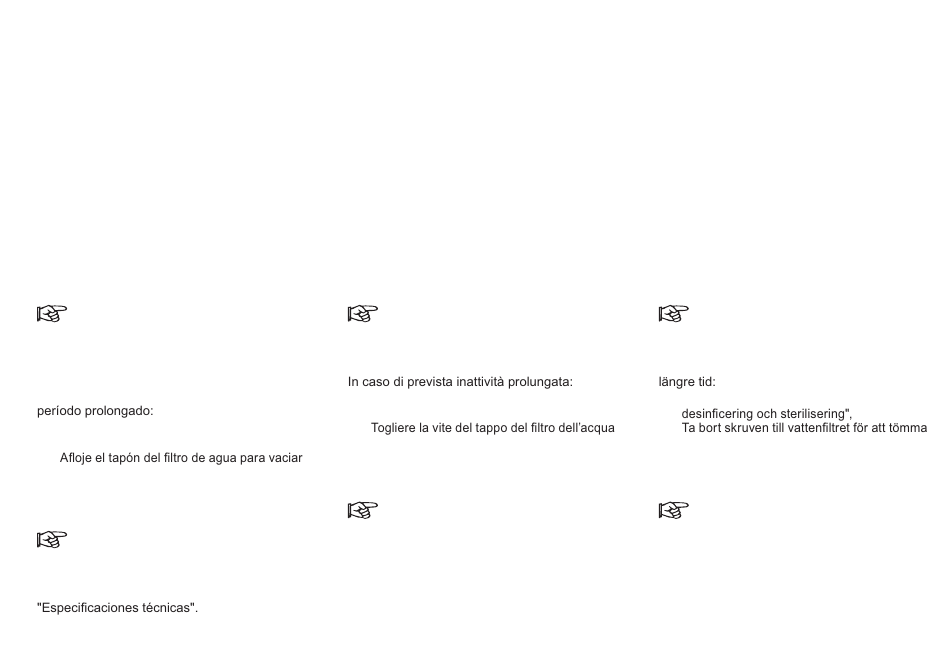 ☞

período prolongado:

Afloje el tapón del filtro de agua para vaciar

☞

"Especificaciones técnicas".

☞

In caso di prevista inattività prolungata:

Togliere la vite del tappo del filtro dell'acqua

☞

☞

längre tid:

desinficering och sterilisering",
Ta bort skruven till vattenfiltret för att tömma

☞